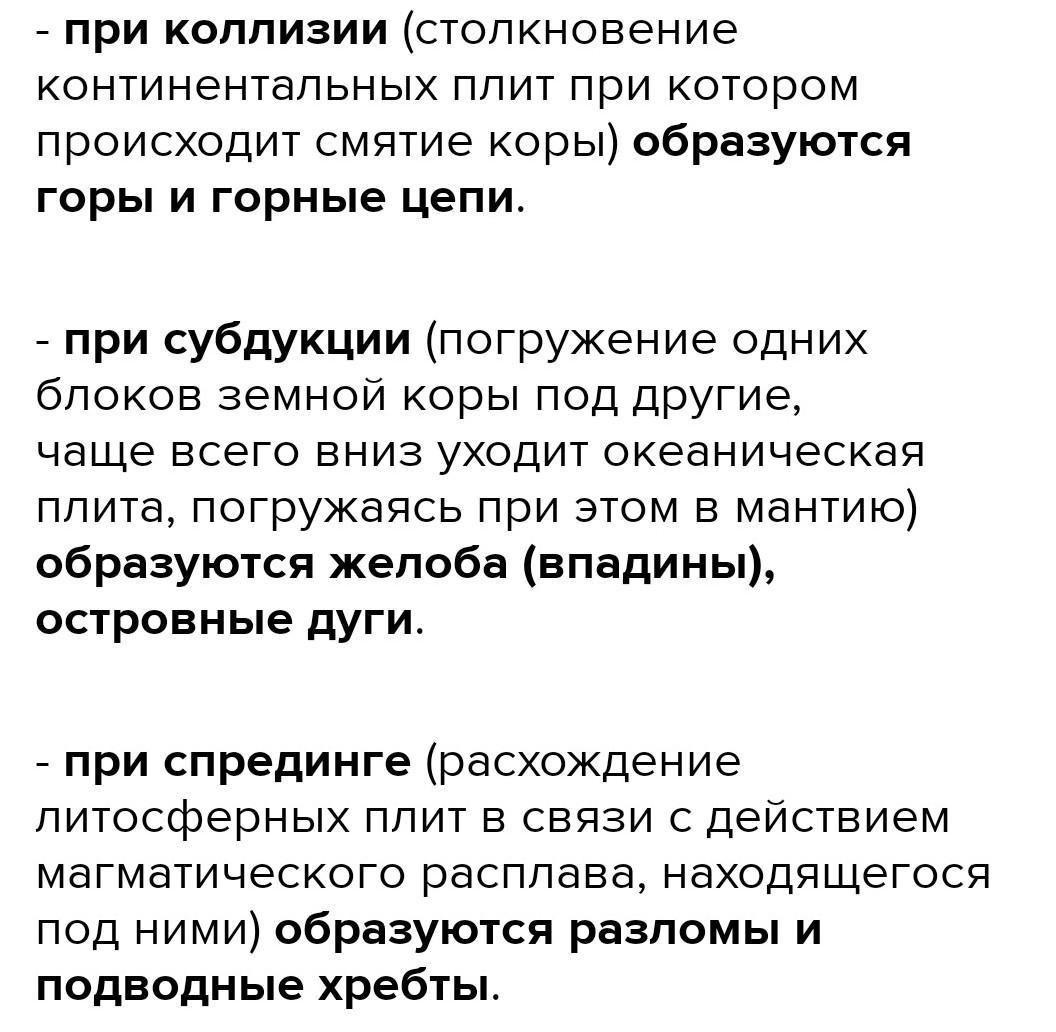 - при коллизии (столкновение континентальных плит при котором происходит смятие коры) образуются горы и горные цепи.

- при субдукции (погружение одних блоков земной коры под другие, чаще всего вниз уходит океаническая плита, погружаясь при этом в мантию) образуются желоба (впадины), островные дуги.

- при спрединге (расхождение литосферных плит в связи с действием магматического расплава, находящегося под ними) образуются разломы и подводные хребты.